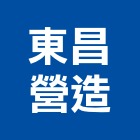 東昌
營造